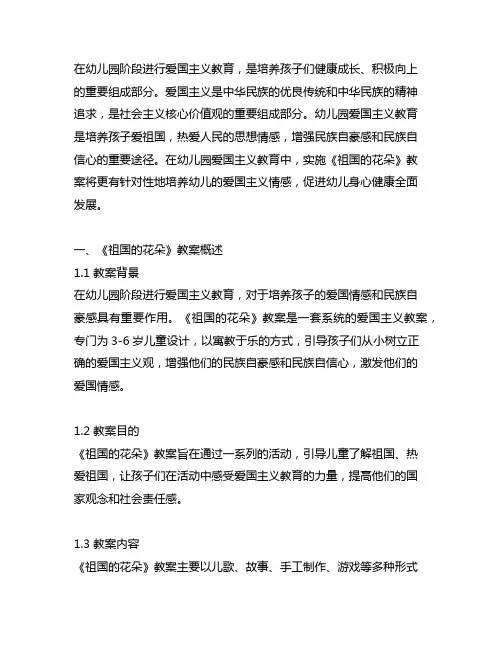 在幼儿园阶段进行爱国主义教育，是培养孩子们健康成长、积极向上的重要组成部分。爱国主义是中华民族的优良传统和中华民族的精神追求，是社会主义核心价值观的重要组成部分。幼儿园爱国主义教育是培养孩子爱祖国，热爱人民的思想情感，增强民族自豪感和民族自信心的重要途径。在幼儿园爱国主义教育中，实施《祖国的花朵》教案将更有针对性地培养幼儿的爱国主义情感，促进幼儿身心健康全面发展。

一、《祖国的花朵》教案概述
1.1 教案背景
在幼儿园阶段进行爱国主义教育，对于培养孩子的爱国情感和民族自豪感具有重要作用。《祖国的花朵》教案是一套系统的爱国主义教案，专门为 3-6 岁儿童设计，以寓教于乐的方式，引导孩子们从小树立正确的爱国主义观，增强他们的民族自豪感和民族自信心，激发他们的爱国情感。

1.2 教案目的
《祖国的花朵》教案旨在通过一系列的活动，引导儿童了解祖国、热爱祖国，让孩子们在活动中感受爱国主义教育的力量，提高他们的国家观念和社会责任感。

1.3 教案内容
《祖国的花朵》教案主要以儿歌、故事、手工制作、游戏等多种形式